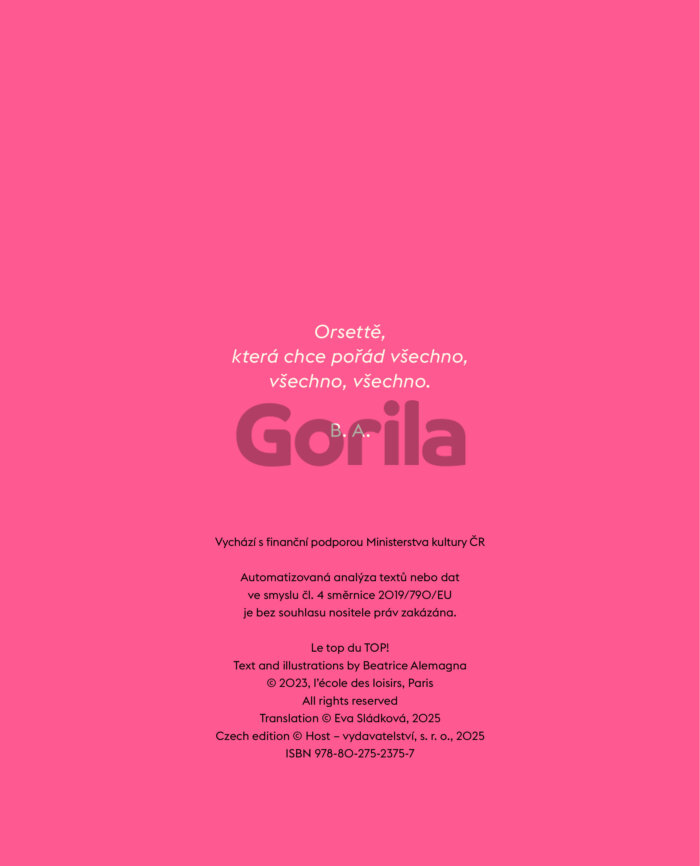 Orsettě,
která chce pořád všechno,
všechno, všechno.

B. A.

Vychází s finanční podporou Ministerstva kultury ČR

Automatizovaná analýza textů nebo dat ve smyslu čl. 4 směrnice 2019/790/EU je bez souhlasu nositele práv zakázána.

Le top du TOP!
Text and illustrations by Beatrice Alemagna
© 2023, l'école des loisirs, Paris
All rights reserved
Translation © Eva Sládková, 2025
Czech edition © Host – vydavatelství, s. r. o., 2025
ISBN 978-80-275-2375-7

Gorila